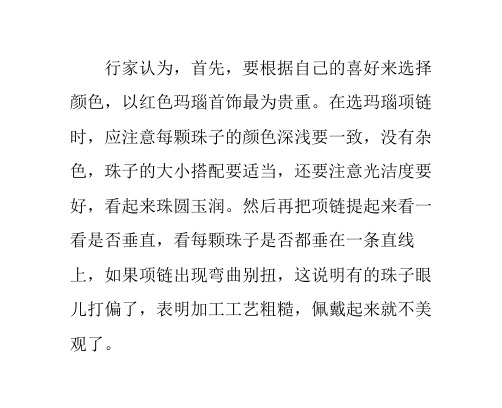 行家认为，首先，要根据自己的喜好来选择颜色，以红色玛瑙首饰最为贵重。在选玛瑙项链时，应注意每颗珠子的颜色深浅要一致，没有杂色，珠子的大小搭配要适当，还要注意光洁度要好，看起来珠圆玉润。然后再把项链提起来看一看是否垂直，看每颗珠子是否都垂在一条直线上，如果项链出现弯曲别扭，这说明有的珠子眼儿打偏了，表明加工工艺粗糙，佩戴起来就不美观了。